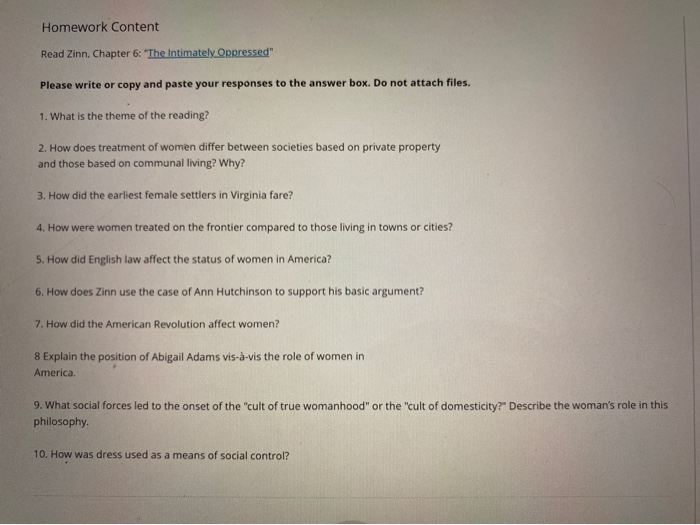 Homework Content

Read Zinn, Chapter 6: "The Intimately Oppressed"

Please write or copy and paste your responses to the answer box. Do not attach files.

1. What is the theme of the reading?

2. How does treatment of women differ between societies based on private property and those based on communal living? Why?

3. How did the earliest female settlers in Virginia fare?

4. How were women treated on the frontier compared to those living in towns or cities?

5. How did English law affect the status of women in America?

6. How does Zinn use the case of Ann Hutchinson to support his basic argument?

7. How did the American Revolution affect women?

8 Explain the position of Abigail Adams vis-à-vis the role of women in America.

9. What social forces led to the onset of the "cult of true womanhood" or the "cult of domesticity?" Describe the woman's role in this philosophy.

10. How was dress used as a means of social control?